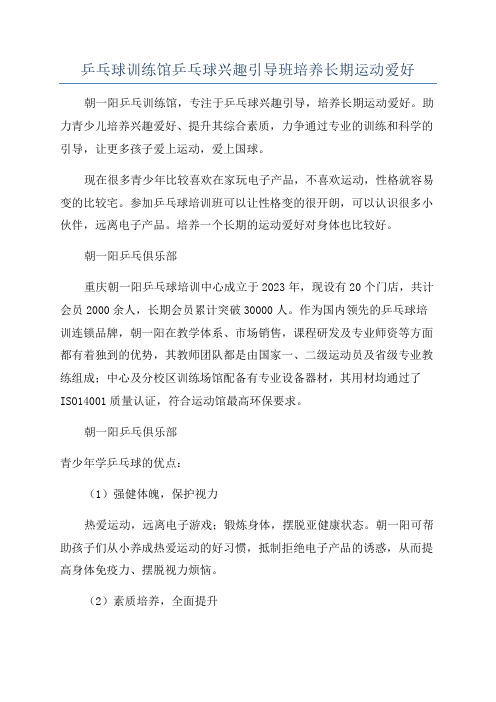 乒乓球训练馆乒乓球兴趣引导班培养长期运动爱好

朝一阳乒乓训练馆，专注于乒乓球兴趣引导，培养长期运动爱好。助力青少儿培养兴趣爱好、提升其综合素质，力争通过专业的训练和科学的引导，让更多孩子爱上运动，爱上国球。

现在很多青少年比较喜欢在家玩电子产品，不喜欢运动，性格就容易变的比较宅。参加乒乓球培训班可以让性格变的很开朗，可以认识很多小伙伴，远离电子产品。培养一个长期的运动爱好对身体也比较好。

朝一阳乒乓俱乐部

重庆朝一阳乒乓球培训中心成立于2023年，现设有20个门店，共计会员2000余人，长期会员累计突破30000人。作为国内领先的乒乓球培训连锁品牌，朝一阳在教学体系、市场销售，课程研发及专业师资等方面都有着独到的优势，其教师团队都是由国家一、二级运动员及省级专业教练组成；中心及分校区训练场馆配备有专业设备器材，其用材均通过了ISO14001质量认证，符合运动馆最高环保要求。

朝一阳乒乓俱乐部

青少年学乒乓球的优点：

（1）强健体魄，保护视力

热爱运动，远离电子游戏；锻炼身体，摆脱亚健康状态。朝一阳可帮助孩子们从小养成热爱运动的好习惯，抵制拒绝电子产品的诱惑，从而提高身体免疫力、摆脱视力烦恼。

（2）素质培养，全面提升